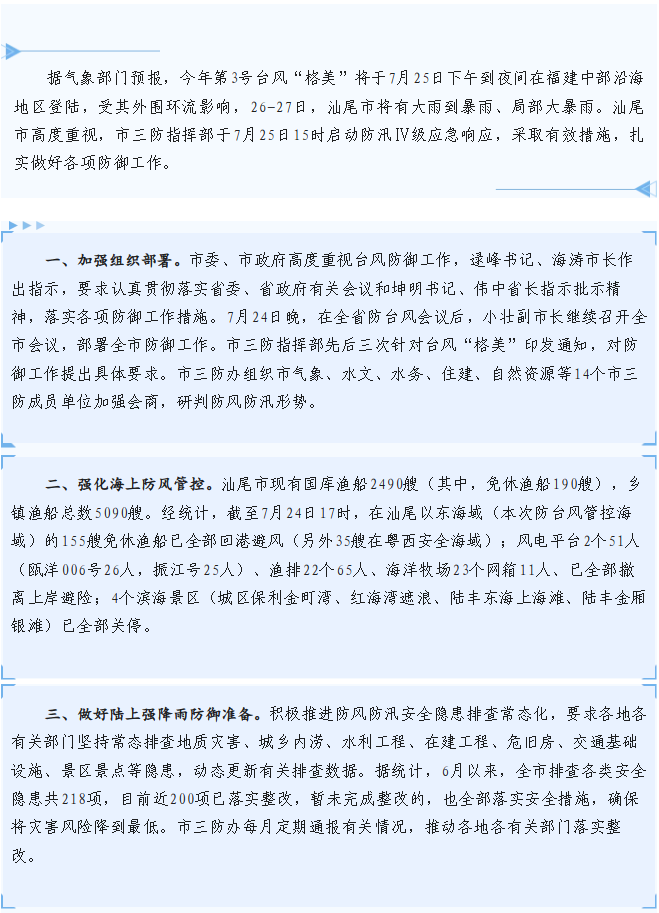 据气象部门预报，今年第3号台风“格美”将于7月25日下午到夜间在福建中部沿海地区登陆，受其外围环流影响，26-27日，汕尾市将有大雨到暴雨、局部大暴雨。汕尾市高度重视，市三防指挥部于7月25日15时启动防汛Ⅳ级应急响应，采取有效措施，扎实做好各项防御工作。

一、加强组织部署。市委、市政府高度重视台风防御工作，逯峰书记、海涛市长作出指示，要求认真贯彻落实省委、省政府有关会议和坤明书记、伟中省长指示批示精神，落实各项防御工作措施。7月24日晚，在全省防台风会议后，小壮副市长继续召开全市会议，部署全市防御工作。市三防指挥部先后三次针对台风“格美”印发通知，对防御工作提出具体要求。市三防办组织市气象、水文、水务、住建、自然资源等14个市三防成员单位加强会商，研判防风防汛形势。

二、强化海上防风管控。汕尾市现有国库渔船2490艘（其中，免休渔船190艘），乡镇渔船总数5090艘。经统计，截至7月24日17时，在汕尾以东海域（本次防台风管控海域）的155艘免休渔船已全部回港避风（另外35艘在粤西安全海域）；风电平台2个51人（瓯洋006号26人，振江号25人）、渔排22个65人、海洋牧场23个网箱11人、已全部撤离上岸避险；4个滨海景区（城区保利金町湾、红海湾遮浪、陆丰东海上海滩、陆丰金厢银滩）已全部关停。

三、做好陆上强降雨防御准备。积极推进防风防汛安全隐患排查常态化，要求各地各有关部门坚持常态排查地质灾害、城乡内涝、水利工程、在建工程、危旧房、交通基础设施、景区景点等隐患，动态更新有关排查数据。据统计，6月以来，全市排查各类安全隐患共218项，目前近200项已落实整改，暂未完成整改的，也全部落实安全措施，确保将灾害风险降到最低。市三防办每月定期通报有关情况，推动各地各有关部门落实整改。